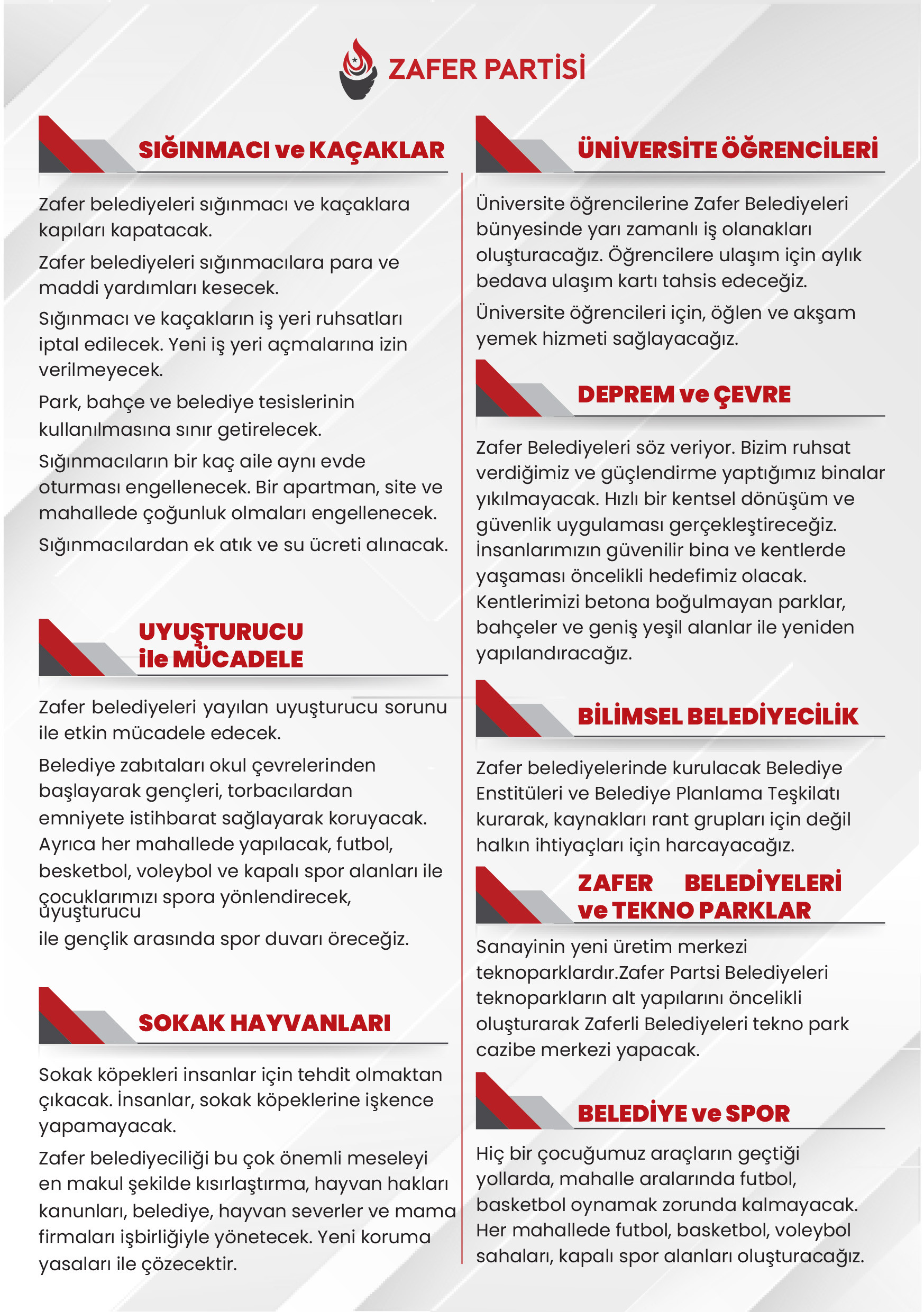 ZAFER PARTİSİ

SIĞINMACI ve KAÇAKLAR

Zafer belediyeleri sığınmacı ve kaçaklara kapıları kapatacak.

Zafer belediyeleri sığınmacılara para ve maddi yardımları kesecek.

Sığınmacı ve kaçakların iş yeri ruhsatları iptal edilecek. Yeni iş yeri açmalarına izin verilmeyecek.

Park, bahçe ve belediye tesislerinin kullanılmasına sınır getirelecek.

Sığınmacıların bir kaç aile aynı evde oturması engellenecek. Bir apartman, site ve mahallede çoğunluk olmaları engellenecek.

Sığınmacılardan ek atık ve su ücreti alınacak.

UYUŞTURUCU ile MÜCADELE

Zafer belediyeleri yayılan uyuşturucu sorunu ile etkin mücadele edecek.

Belediye zabıtaları okul çevrelerinden başlayarak gençleri, torbacılardan emniyete istihbarat sağlayarak koruyacak. Ayrıca her mahallede yapılacak, futbol, besketbol, voleybol ve kapalı spor alanları ile çocuklarımızı spora yönlendirecek, uyuşturucu ile gençlik arasında spor duvarı öreceğiz.

SOKAK HAYVANLARI

Sokak köpekleri insanlar için tehdit olmaktan çıkacak. İnsanlar, sokak köpeklerine işkence yapamayacak.

Zafer belediyeciliği bu çok önemli meseleyi en makul şekilde kısırlaştırma, hayvan hakları kanunları, belediye, hayvan severler ve mama firmaları işbirliğiyle yönetecek. Yeni koruma yasaları ile çözecektir.

ÜNİVERSİTE ÖĞRENCİLERİ

Üniversite öğrencilerine Zafer Belediyeleri bünyesinde yarı zamanlı iş olanakları oluşturacağız. Öğrencilere ulaşım için aylık bedava ulaşım kartı tahsis edeceğiz.

Üniversite öğrencileri için, öğlen ve akşam yemek hizmeti sağlayacağız.

DEPREM ve ÇEVRE

Zafer Belediyeleri söz veriyor. Bizim ruhsat verdiğimiz ve güçlendirme yaptığımız binalar yıkılmayacak. Hızlı bir kentsel dönüşüm ve güvenlik uygulaması gerçekleştireceğiz. İnsanlarımızın güvenilir bina ve kentlerde yaşaması öncelikli hedefimiz olacak. Kentlerimizi betona boğulmayan parklar, bahçeler ve geniş yeşil alanlar ile yeniden yapılandıracağız.

BİLİMSEL BELEDİYECİLİK

Zafer belediyelerinde kurulacak Belediye Enstitüleri ve Belediye Planlama Teşkilatı kurarak, kaynakları rant grupları için değil halkın ihtiyaçları için harcayacağız.

ZAFER BELEDİYELERİ ve TEKNO PARKLAR

Sanayinin yeni üretim merkezi teknoparklardır.Zafer Partsi Belediyeleri teknoparkların alt yapılarını öncelikli oluşturarak Zaferli Belediyeleri tekno park cazibe merkezi yapacak.

BELEDİYE ve SPOR

Hiç bir çocuğumuz araçların geçtiği yollarda, mahalle aralarında futbol, basketbol oynamak zorunda kalmayacak. Her mahallede futbol, basketbol, voleybol sahaları, kapalı spor alanları oluşturacağız.